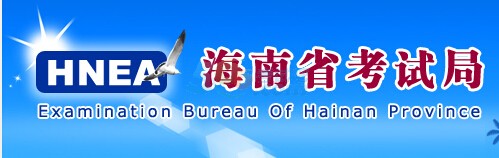 HNEA
海南省考试局
Examination Bureau Of Hainan Province